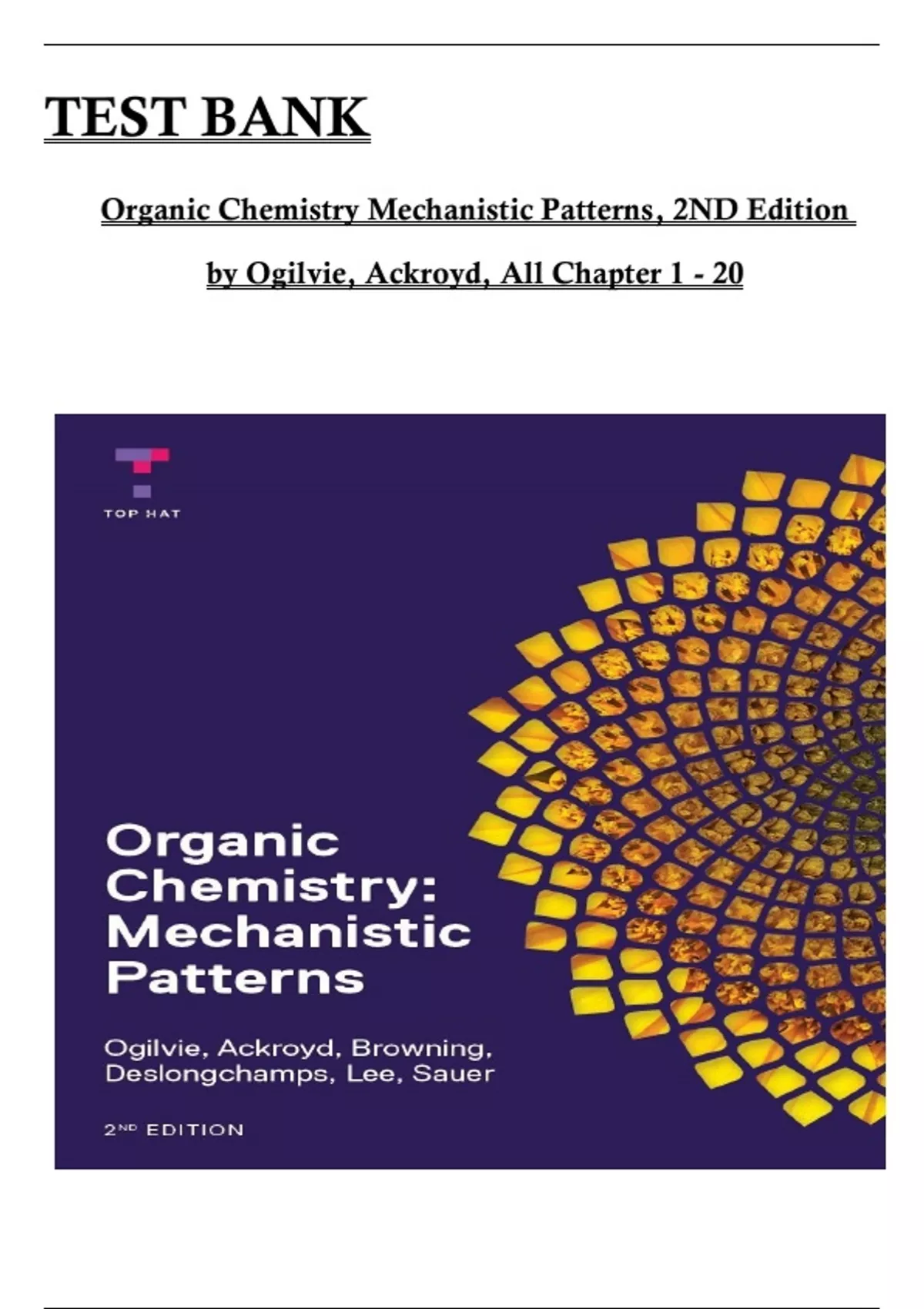 TEST BANK

Organic Chemistry Mechanistic Patterns, 2ND Edition

by Ogilvie, Ackroyd, All Chapter 1 - 20

TOP HAT

Organic Chemistry: Mechanistic Patterns

Ogilvie, Ackroyd, Browning, Deslongchamps, Lee, Sauer

2ND EDITION